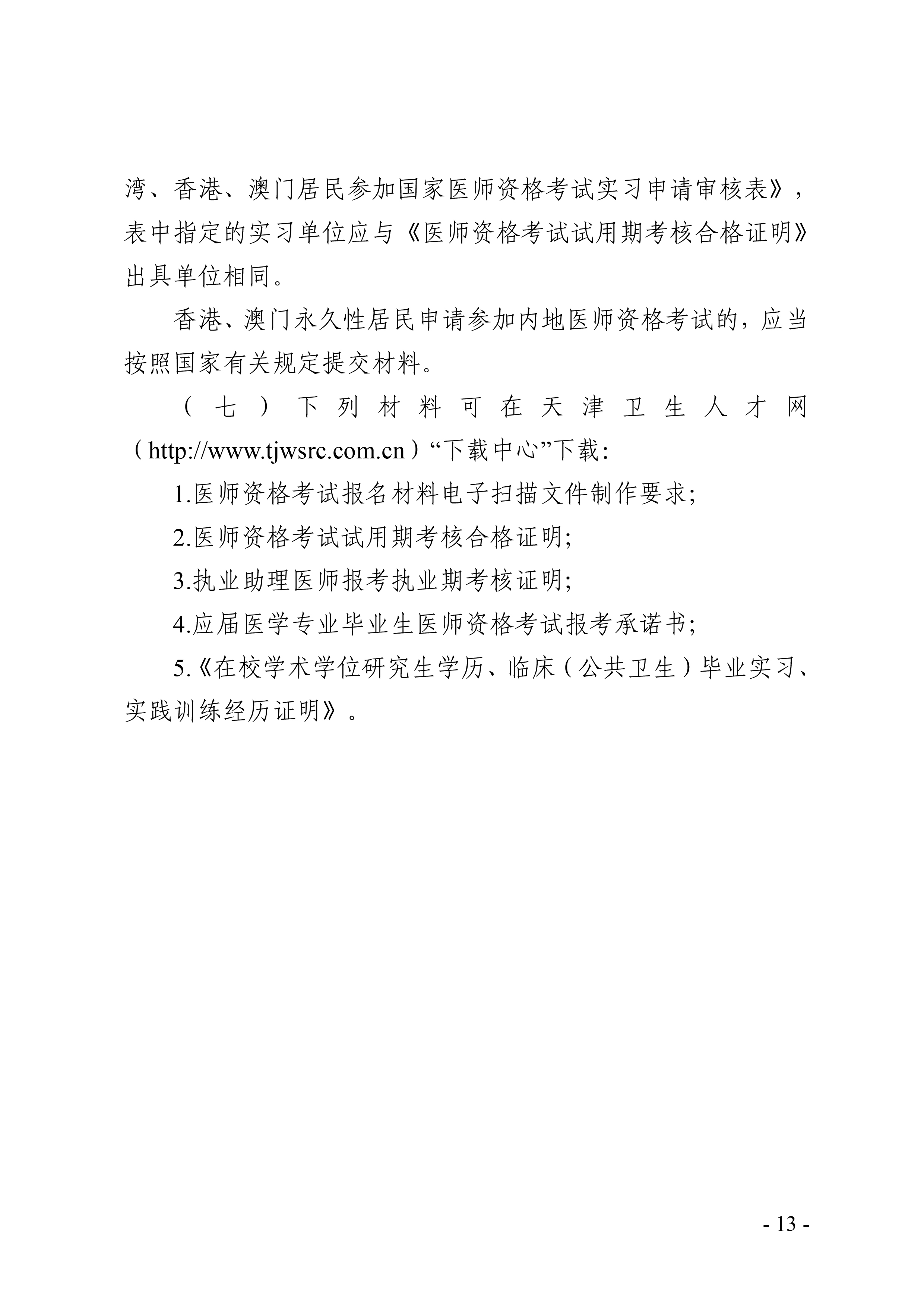 湾、香港、澳门居民参加国家医师资格考试实习申请审核表》，表中指定的实习单位应与《医师资格考试试用期考核合格证明》出具单位相同。

香港、澳门永久性居民申请参加内地医师资格考试的，应当按照国家有关规定提交材料。

（七）下列材料可在天津卫生人才网（http://www.tjwsrc.com.cn）“下载中心”下载：

1.医师资格考试报名材料电子扫描文件制作要求；

2.医师资格考试试用期考核合格证明；

3.执业助理医师报考执业期考核证明；

4.应届医学专业毕业生医师资格考试报考承诺书；

5.《在校学术学位研究生学历、临床（公共卫生）毕业实习、实践训练经历证明》。

- 13 -